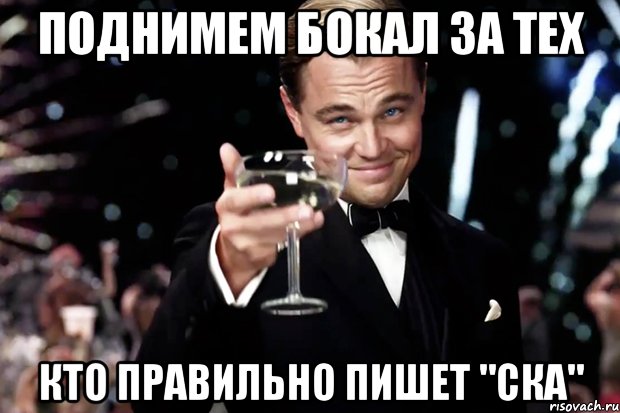 ПОДНИМЕМ БОКАЛ ЗА ТЕХ

КТО ПРАВИЛЬНО ПИШЕТ "СКА"

risovach.ru